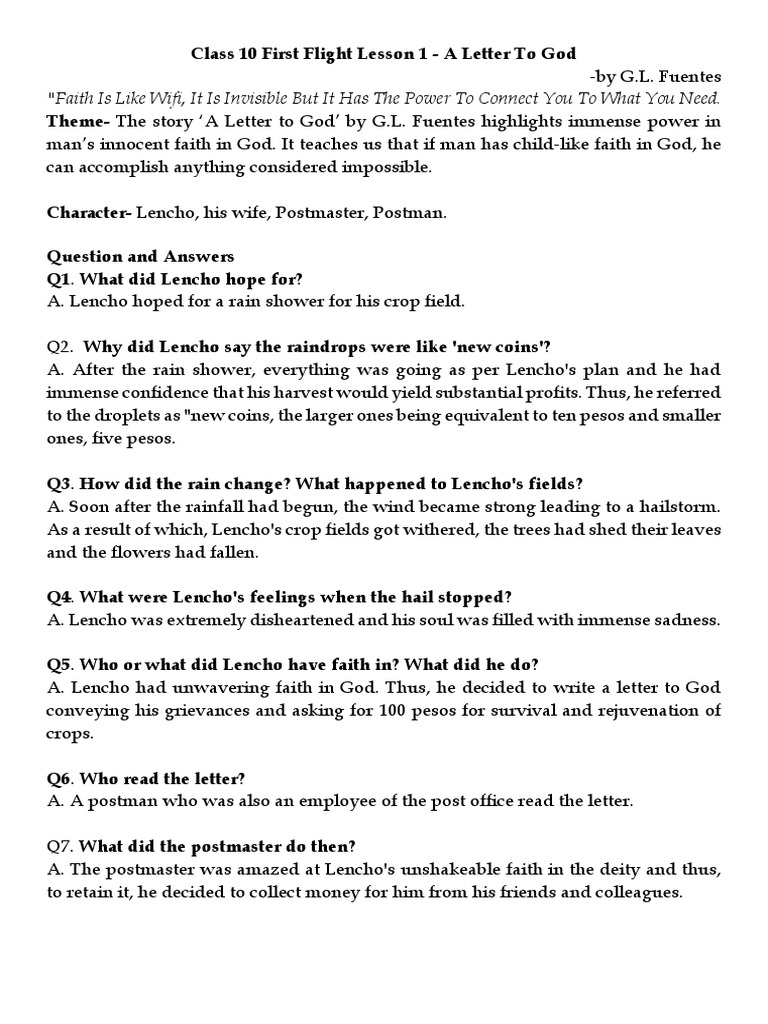 Class 10 First Flight Lesson 1 - A Letter To God

-by G.L. Fuentes

"Faith Is Like Wifi, It Is Invisible But It Has The Power To Connect You To What You Need.

Theme- The story 'A Letter to God' by G.L. Fuentes highlights immense power in man's innocent faith in God. It teaches us that if man has child-like faith in God, he can accomplish anything considered impossible.

Character- Lencho, his wife, Postmaster, Postman.

Question and Answers

Q1. What did Lencho hope for?

A. Lencho hoped for a rain shower for his crop field.

Q2. Why did Lencho say the raindrops were like 'new coins'?

A. After the rain shower, everything was going as per Lencho's plan and he had immense confidence that his harvest would yield substantial profits. Thus, he referred to the droplets as "new coins, the larger ones being equivalent to ten pesos and smaller ones, five pesos.

Q3. How did the rain change? What happened to Lencho's fields?

A. Soon after the rainfall had begun, the wind became strong leading to a hailstorm. As a result of which, Lencho's crop fields got withered, the trees had shed their leaves and the flowers had fallen.

Q4. What were Lencho's feelings when the hail stopped?

A. Lencho was extremely disheartened and his soul was filled with immense sadness.

Q5. Who or what did Lencho have faith in? What did he do?

A. Lencho had unwavering faith in God. Thus, he decided to write a letter to God conveying his grievances and asking for 100 pesos for survival and rejuvenation of crops.

Q6. Who read the letter?

A. A postman who was also an employee of the post office read the letter.

Q7. What did the postmaster do then?

A. The postmaster was amazed at Lencho's unshakeable faith in the deity and thus, to retain it, he decided to collect money for him from his friends and colleagues.